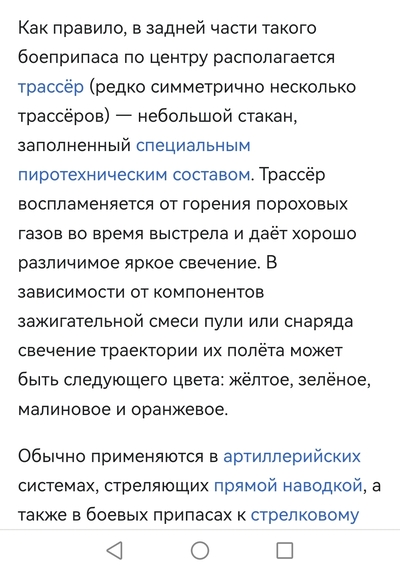 Как правило, в задней части такого боеприпаса по центру располагается трассёр (редко симметрично несколько трассёров) — небольшой стакан, заполненный специальным пиротехническим составом. Трассёр воспламеняется от горения пороховых газов во время выстрела и даёт хорошо различимое яркое свечение. В зависимости от компонентов зажигательной смеси пули или снаряда свечение траектории их полёта может быть следующего цвета: жёлтое, зелёное, малиновое и оранжевое.

Обычно применяются в артиллерийских системах, стреляющих прямой наводкой, а также в боевых припасах к стрелковому